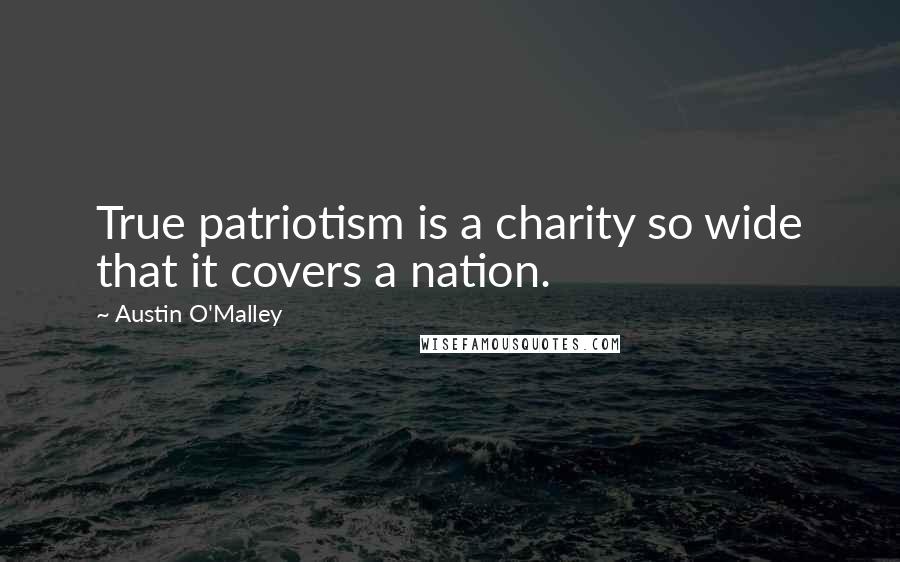 True patriotism is a charity so wide that it covers a nation.

~ Austin O'Malley

WISEFAMOUSQUOTES.COM